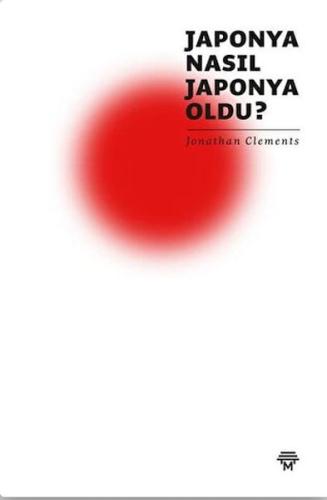 JAPONYA NASIL JAPONYA OLDU?

Jonathan Clements

M